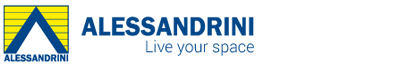 ALESSANDRINI

ALESSANDRINI
Live your space